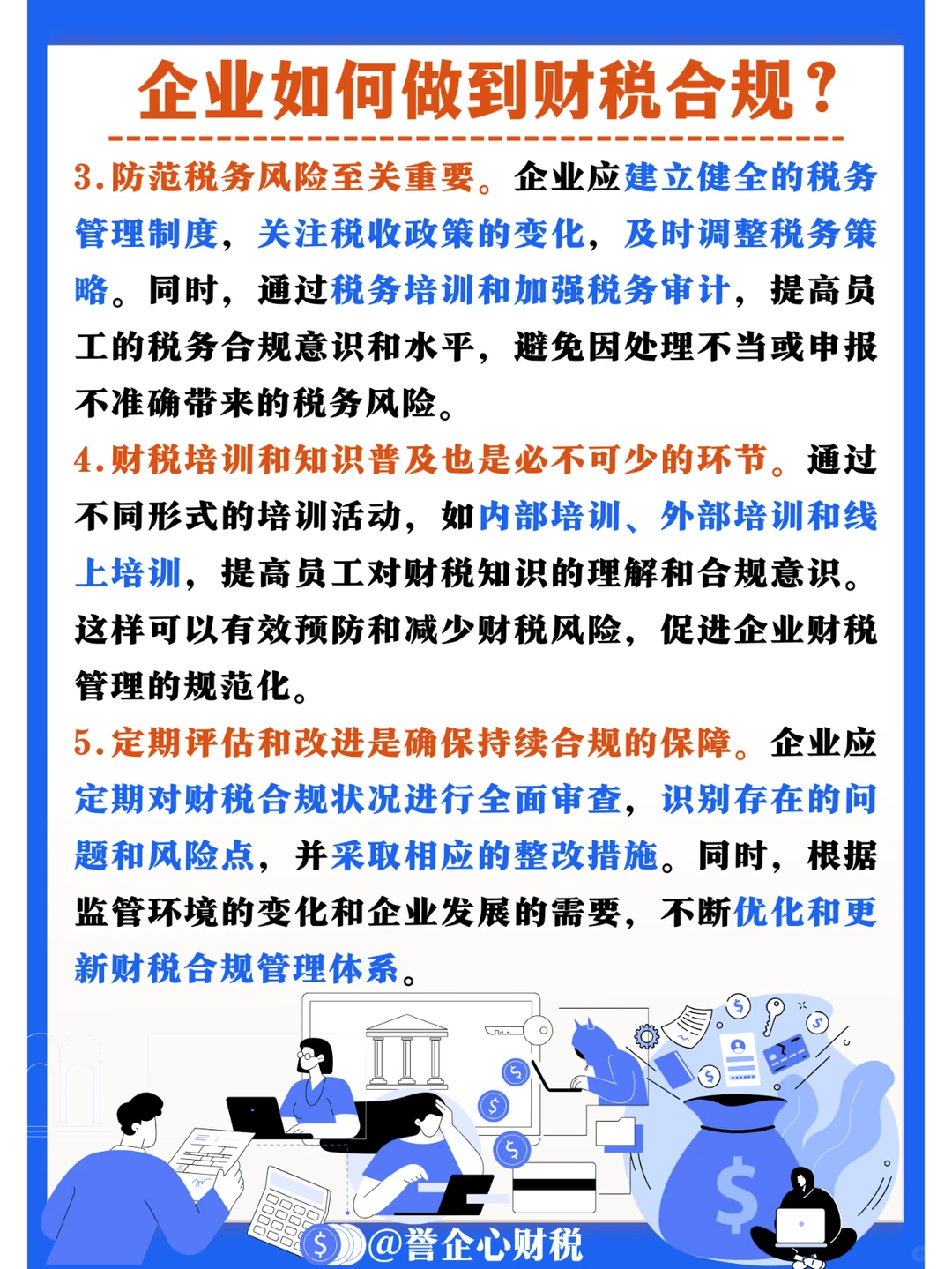 企业如何做到财税合规？

3.防范税务风险至关重要。企业应建立健全的税务管理制度，关注税收政策的变化，及时调整税务策略。同时，通过税务培训和加强税务审计，提高员工的税务合规意识和水平，避免因处理不当或申报不准确带来的税务风险。

4.财税培训和知识普及也是必不可少的环节。通过不同形式的培训活动，如内部培训、外部培训和线上培训，提高员工对财税知识的理解和合规意识。这样可以有效预防和减少财税风险，促进企业财税管理的规范化。

5.定期评估和改进是确保持续合规的保障。企业应定期对财税合规状况进行全面审查，识别存在的问题和风险点，并采取相应的整改措施。同时，根据监管环境的变化和企业发展的需要，不断优化和更新财税合规管理体系。

@誉企心财税